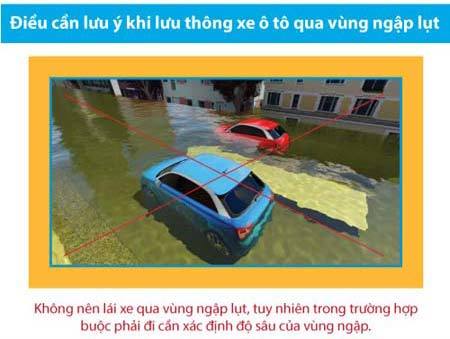 Điều cần lưu ý khi lưu thông xe ô tô qua vùng ngập lụt

Không nên lái xe qua vùng ngập lụt, tuy nhiên trong trường hợp buộc phải đi cần xác định độ sâu của vùng ngập.